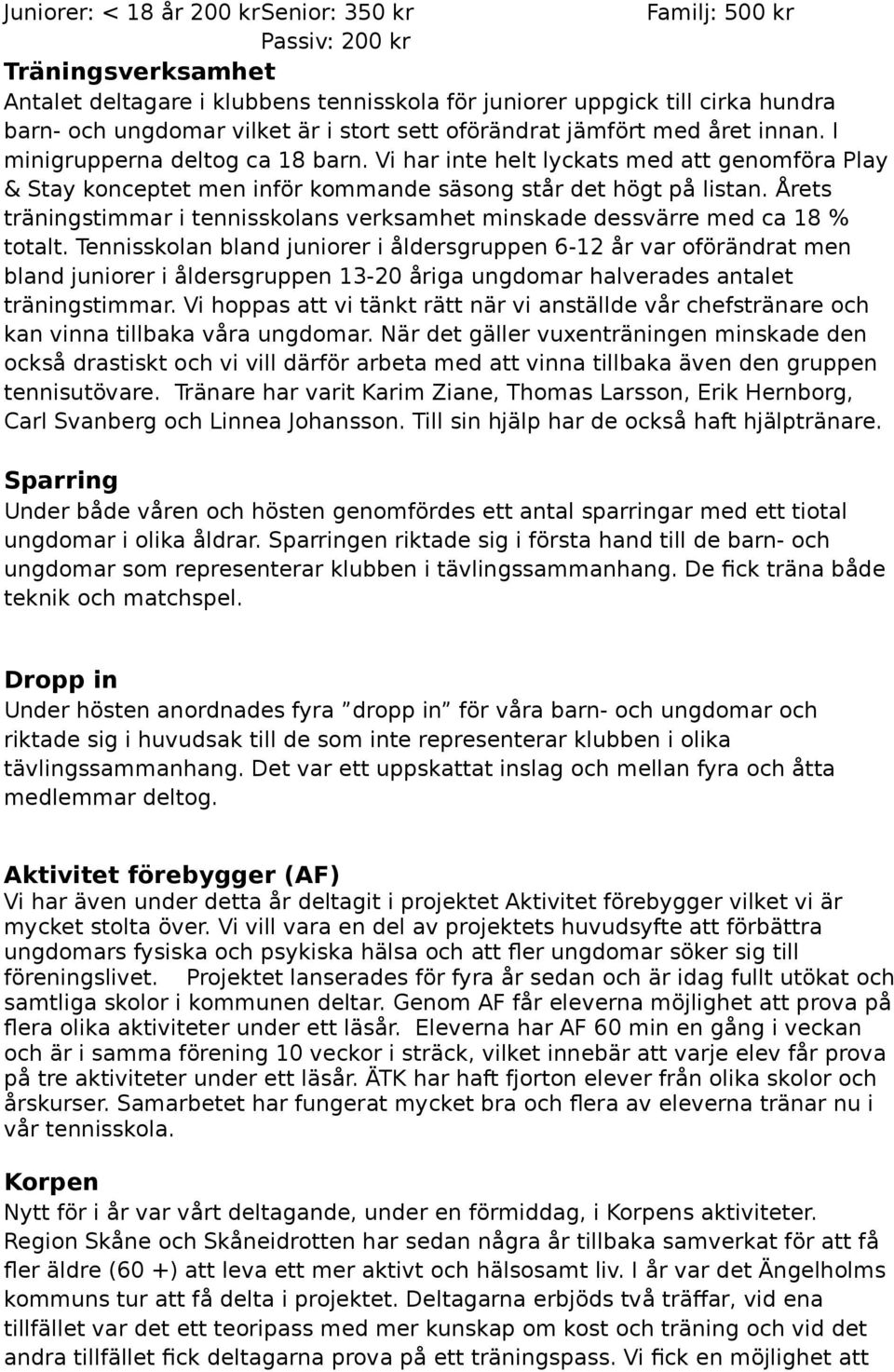 Juniorer: < 18 år 200 krSenior: 350 kr Familj: 500 kr
Passiv: 200 kr

Träningsverksamhet
Antalet deltagare i klubbens tennisskola för juniorer uppgick till cirka hundra barn- och ungdomar vilket är i stort sett oförändrat jämfört med året innan. I minigrupperna deltog ca 18 barn. Vi har inte helt lyckats med att genomföra Play & Stay konceptet men inför kommande säsong står det högt på listan. Årets träningstimmar i tennisskolans verksamhet minskade dessvärre med ca 18 % totalt. Tennisskolan bland juniorer i åldersgruppen 6-12 år var oförändrat men bland juniorer i åldersgruppen 13-20 åriga ungdomar halverades antalet träningstimmar. Vi hoppas att vi tänkt rätt när vi anställde vår chefstränare och kan vinna tillbaka våra ungdomar. När det gäller vuxenträningen minskade den också drastiskt och vi vill därför arbeta med att vinna tillbaka även den gruppen tennisutövare. Tränare har varit Karim Ziane, Thomas Larsson, Erik Hernborg, Carl Svanberg och Linnea Johansson. Till sin hjälp har de också haft hjälptränare.

Sparring
Under både våren och hösten genomfördes ett antal sparringar med ett tiotal ungdomar i olika åldrar. Sparringen riktade sig i första hand till de barn- och ungdomar som representerar klubben i tävlingssammanhang. De fick träna både teknik och matchspel.

Dropp in
Under hösten anordnades fyra ”dropp in” för våra barn- och ungdomar och riktade sig i huvudsak till de som inte representerar klubben i olika tävlingssammanhang. Det var ett uppskattat inslag och mellan fyra och åtta medlemmar deltog.

Aktivitet förebygger (AF)
Vi har även under detta år deltagit i projektet Aktivitet förebygger vilket vi är mycket stolta över. Vi vill vara en del av projektets huvudsyfte att förbättra ungdomars fysiska och psykiska hälsa och att fler ungdomar söker sig till föreningslivet. Projektet lanserades för fyra år sedan och är idag fullt utökat och samtliga skolor i kommunen deltar. Genom AF får eleverna möjlighet att prova på flera olika aktiviteter under ett läsår. Eleverna har AF 60 min en gång i veckan och är i samma förening 10 veckor i sträck, vilket innebär att varje elev får prova på tre aktiviteter under ett läsår. ÄTK har haft fjorton elever från olika skolor och årskurser. Samarbetet har fungerat mycket bra och flera av eleverna tränar nu i vår tennisskola.

Korpen
Nytt för i år var vårt deltagande, under en förmiddag, i Korpens aktiviteter. Region Skåne och Skåneidrotten har sedan några år tillbaka samverkat för att få fler äldre (60 +) att leva ett mer aktivt och hälsosamt liv. I år var det Ängelholms kommuns tur att få delta i projektet. Deltagarna erbjöds två träffar, vid ena tillfället var det ett teoripass med mer kunskap om kost och träning och vid det andra tillfället fick deltagarna prova på ett träningspass. Vi fick en möjlighet att